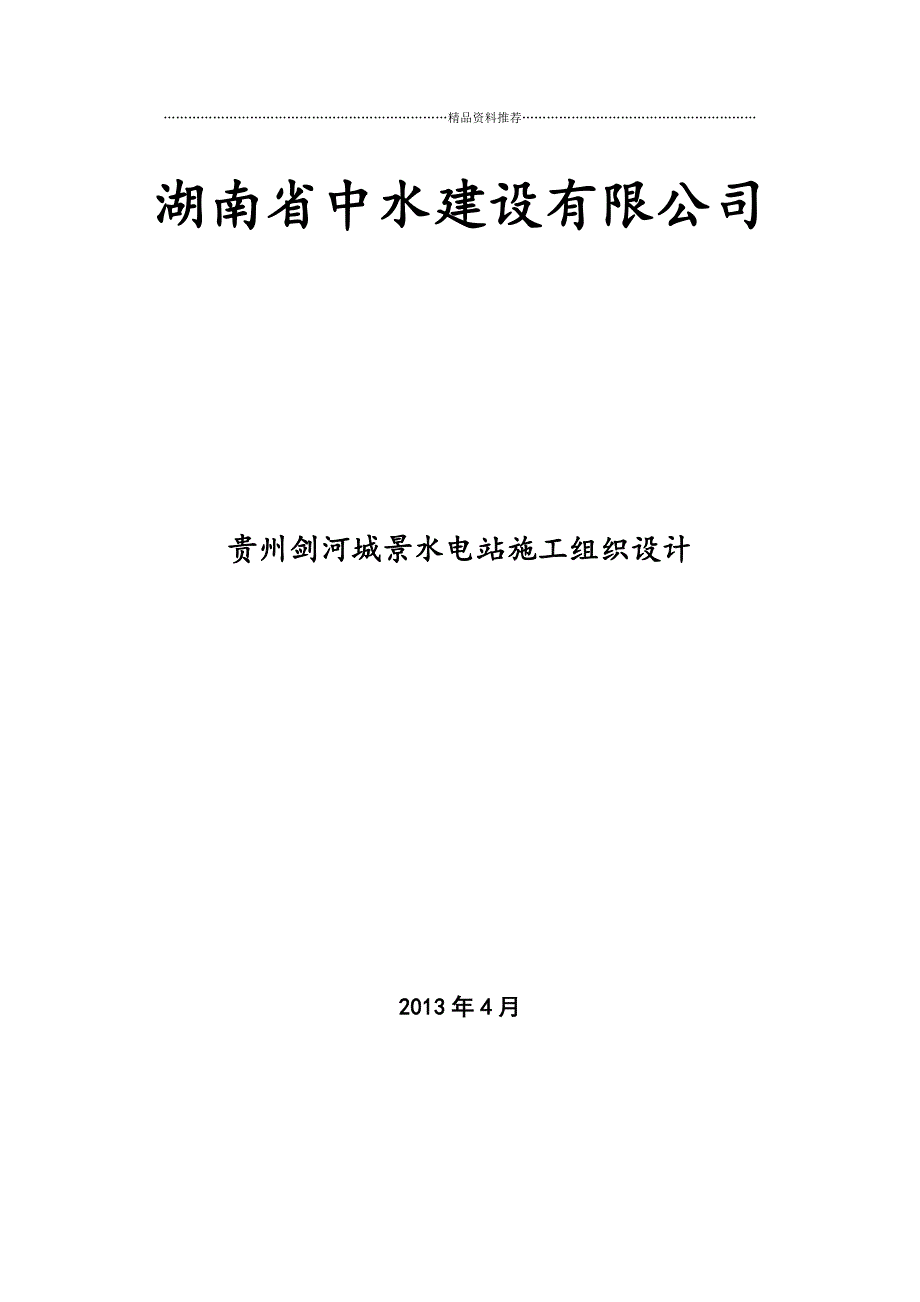 精品资料推荐

湖南省中水建设有限公司

贵州剑河城景水电站施工组织设计

2013 年 4 月